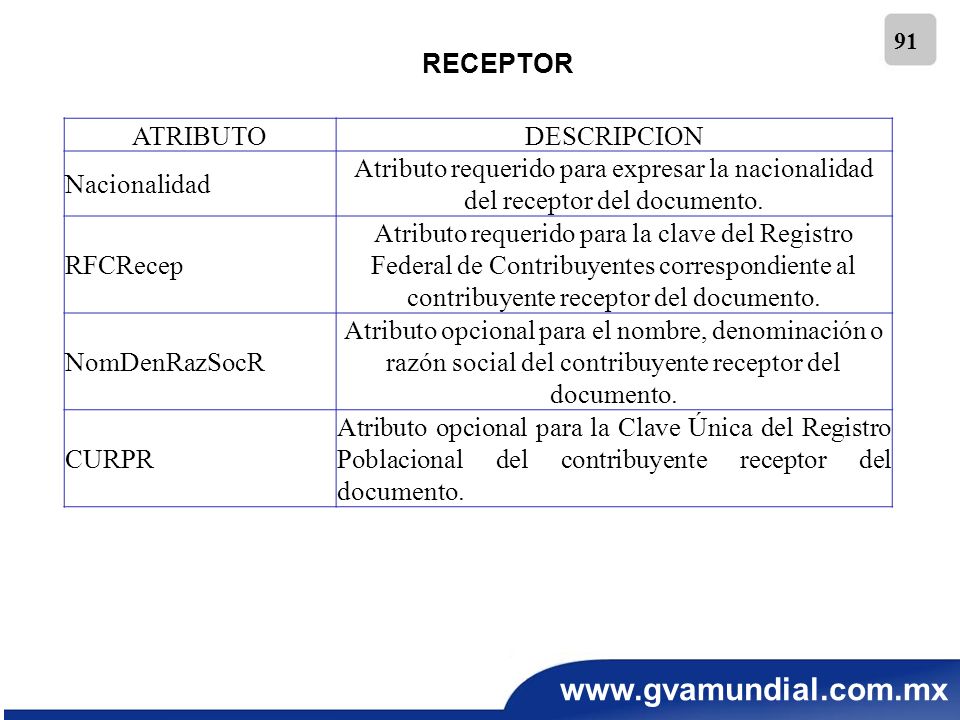 91

RECEPTOR

| ATRIBUTO | DESCRIPCION |
|---|---|
| Nacionalidad | Atributo requerido para expresar la nacionalidad del receptor del documento. |
| RFCRecep | Atributo requerido para la clave del Registro Federal de Contribuyentes correspondiente al contribuyente receptor del documento. |
| NomDenRazSocR | Atributo opcional para el nombre, denominación o razón social del contribuyente receptor del documento. |
| CURPR | Atributo opcional para la Clave Única del Registro Poblacional del contribuyente receptor del documento. |

www.gvamundial.com.mx